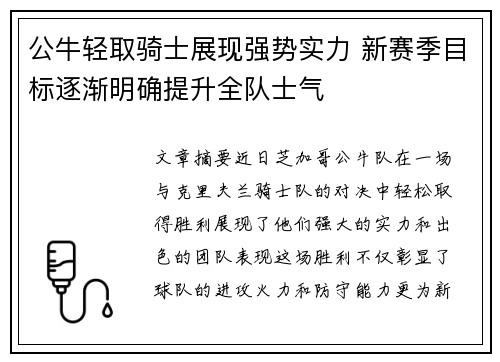 公牛轻取骑士展现强势实力 新赛季目标逐渐明确提升全队士气

文章摘要近日芝加哥公牛队在一场与克里夫兰骑士队的对决中轻松取得胜利展现了他们强大的实力和出色的团队表现这场胜利不仅彰显了球队的进攻火力和防守能力更为新